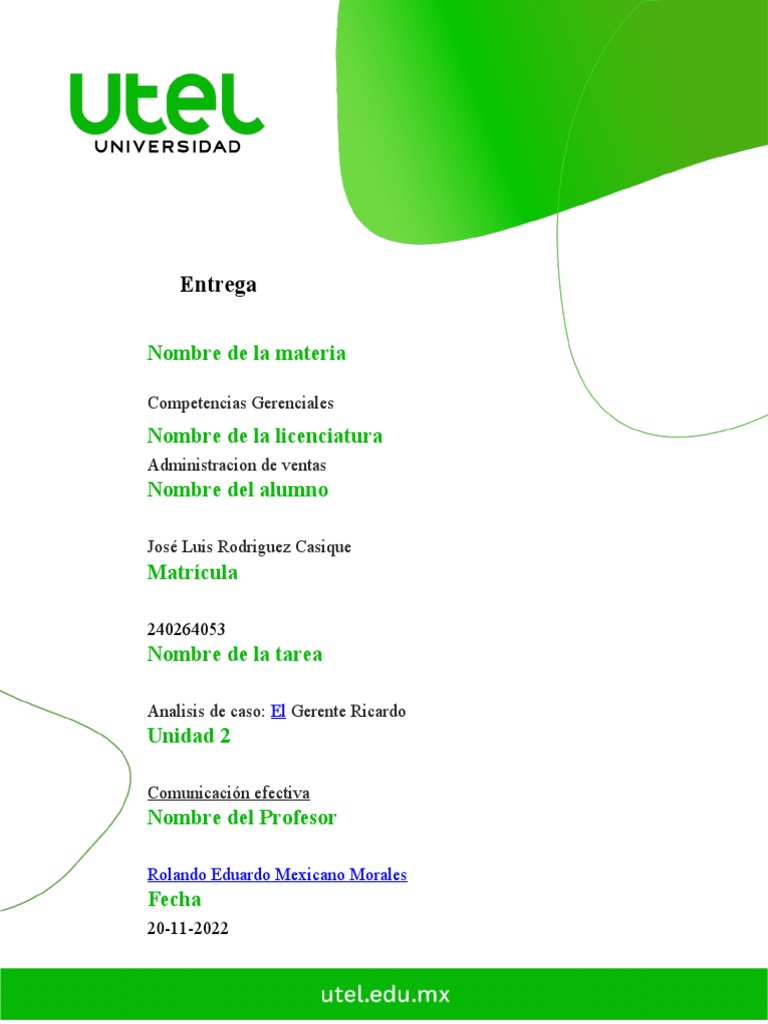 utel
UNIVERSIDAD

Entrega

Nombre de la materia

Competencias Gerenciales

Nombre de la licenciatura

Administracion de ventas

Nombre del alumno

José Luis Rodriguez Casique

Matrícula

240264053

Nombre de la tarea

Analisis de caso: El Gerente Ricardo

Unidad 2

Comunicación efectiva

Nombre del Profesor

Rolando Eduardo Mexicano Morales

Fecha

20-11-2022

utel.edu.mx